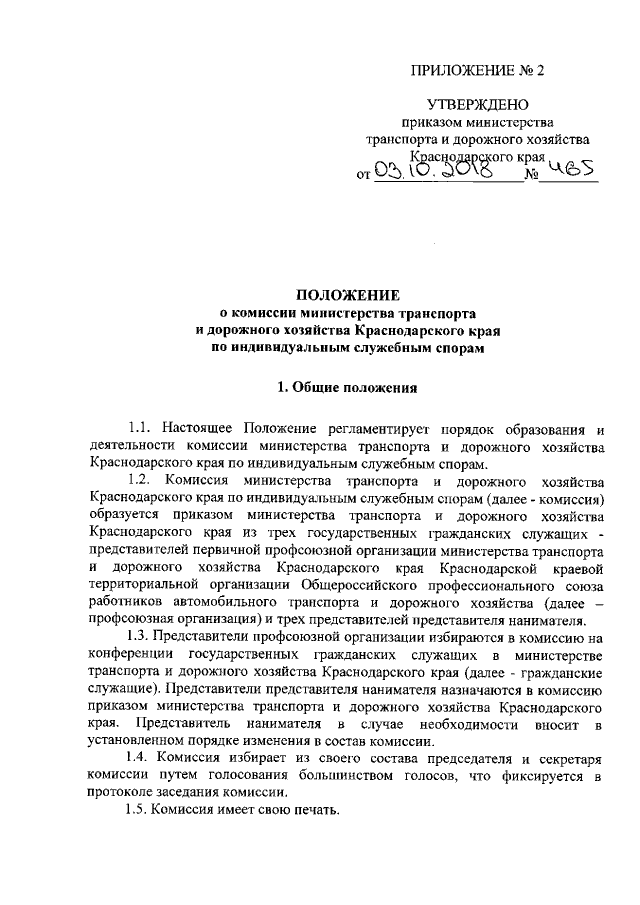 ПРИЛОЖЕНИЕ № 2

УТВЕРЖДЕНО
приказом министерства
транспорта и дорожного хозяйства
Краснодарского края
от 03.10.2018 № 465

ПОЛОЖЕНИЕ
о комиссии министерства транспорта
и дорожного хозяйства Краснодарского края
по индивидуальным служебным спорам

1. Общие положения

1.1. Настоящее Положение регламентирует порядок образования и деятельности комиссии министерства транспорта и дорожного хозяйства Краснодарского края по индивидуальным служебным спорам.

1.2. Комиссия министерства транспорта и дорожного хозяйства Краснодарского края по индивидуальным служебным спорам (далее - комиссия) образуется приказом министерства транспорта и дорожного хозяйства Краснодарского края из трех государственных гражданских служащих - представителей первичной профсоюзной организации министерства транспорта и дорожного хозяйства Краснодарского края Краснодарской краевой территориальной организации Общероссийского профессионального союза работников автомобильного транспорта и дорожного хозяйства (далее – профсоюзная организация) и трех представителей представителя нанимателя.

1.3. Представители профсоюзной организации избираются в комиссию на конференции государственных гражданских служащих в министерстве транспорта и дорожного хозяйства Краснодарского края (далее - гражданские служащие). Представители представителя нанимателя назначаются в комиссию приказом министерства транспорта и дорожного хозяйства Краснодарского края. Представитель нанимателя в случае необходимости вносит в установленном порядке изменения в состав комиссии.

1.4. Комиссия избирает из своего состава председателя и секретаря комиссии путем голосования большинством голосов, что фиксируется в протоколе заседания комиссии.

1.5. Комиссия имеет свою печать.